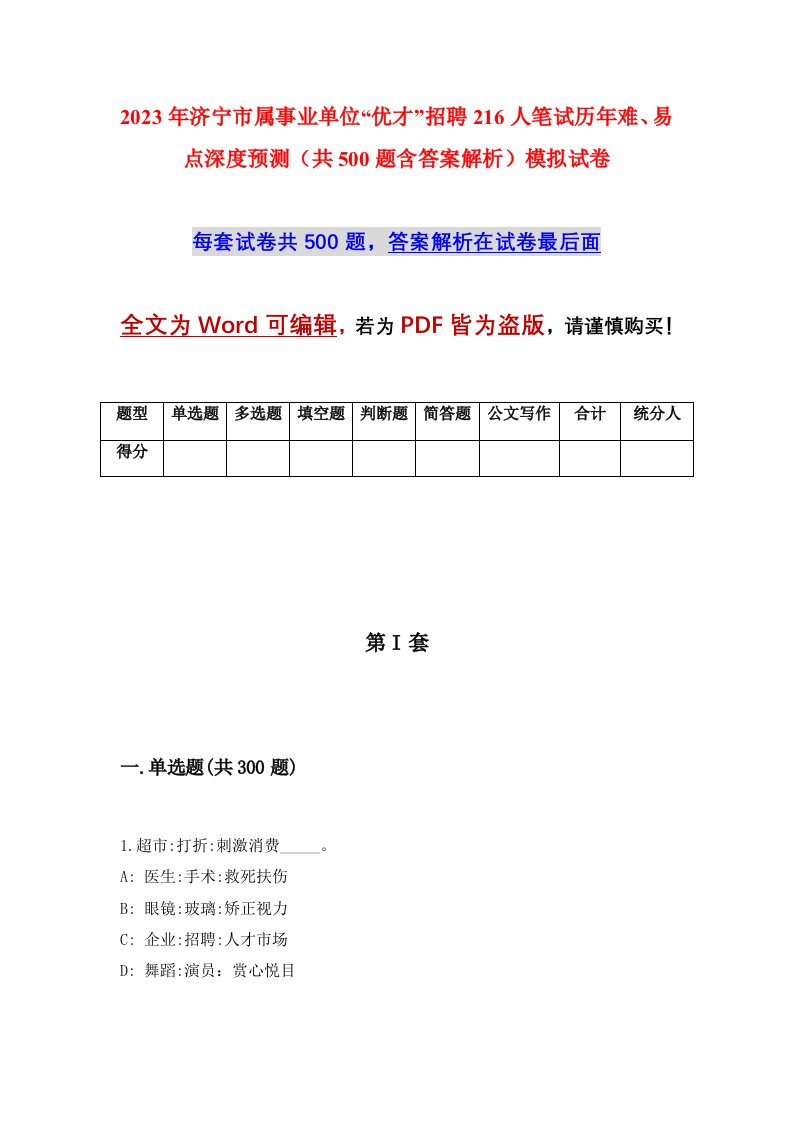 2023年济宁市属事业单位“优才”招聘216人笔试历年难、易点深度预测（共500题含答案解析）模拟试卷

每套试卷共500题，答案解析在试卷最后面

全文为Word可编辑，若为PDF皆为盗版，请谨慎购买！

| 题型 | 单选题 | 多选题 | 填空题 | 判断题 | 简答题 | 公文写作 | 合计 | 统分人 |
|---|---|---|---|---|---|---|---|---|
| 得分 | | | | | | | | |

第I套

一.单选题(共300题)

1.超市:打折:刺激消费_____。
A: 医生:手术:救死扶伤
B: 眼镜:玻璃:矫正视力
C: 企业:招聘:人才市场
D: 舞蹈:演员：赏心悦目